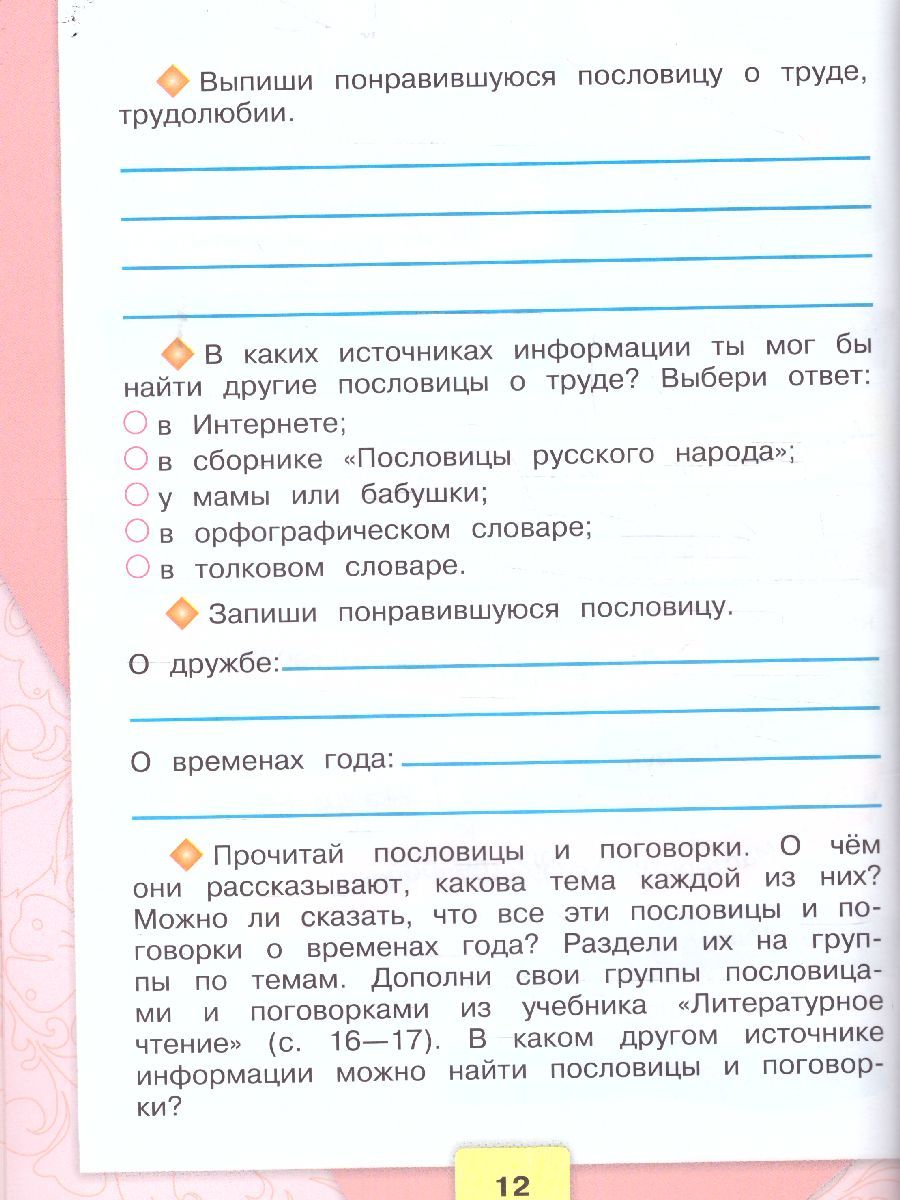 Выпиши понравившуюся пословицу о труде, трудолюбии.

В каких источниках информации ты мог бы найти другие пословицы о труде? Выбери ответ:
в Интернете;
в сборнике «Пословицы русского народа»;
у мамы или бабушки;
в орфографическом словаре;
в толковом словаре.

Запиши понравившуюся пословицу.

О дружбе:

О временах года:

Прочитай пословицы и поговорки. О чём они рассказывают, какова тема каждой из них? Можно ли сказать, что все эти пословицы и поговорки о временах года? Раздели их на группы по темам. Дополни свои группы пословицами и поговорками из учебника «Литературное чтение» (с. 16—17). В каком другом источнике информации можно найти пословицы и поговорки?

12